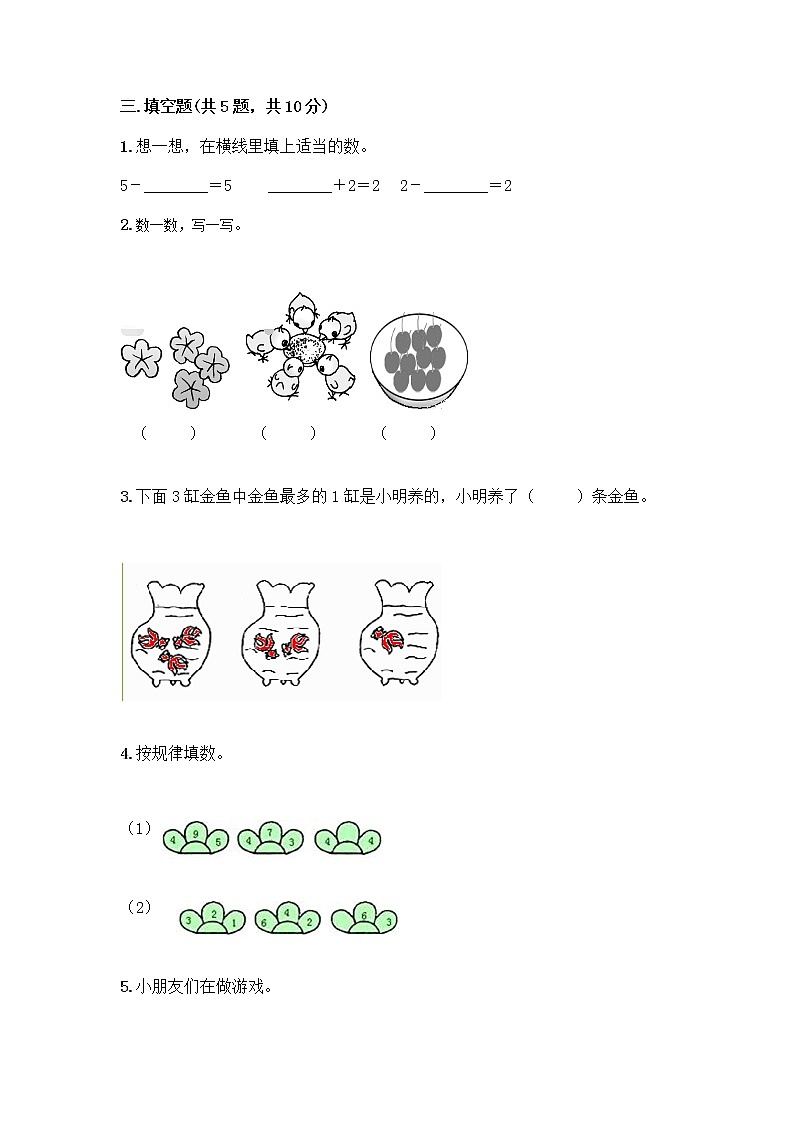 三.填空题(共5题，共10分)

1.想一想，在横线里填上适当的数。

5－________＝5　　________＋2＝2　2－________＝2

2.数一数，写一写。

（　　）　　（　　）　　（　　）

3.下面3缸金鱼中金鱼最多的1缸是小明养的，小明养了（　　）条金鱼。

4.按规律填数。

（1） 4 9 5　4 7 3　4 4

（2） 3 2 1　6 4 2　6 3

5.小朋友们在做游戏。